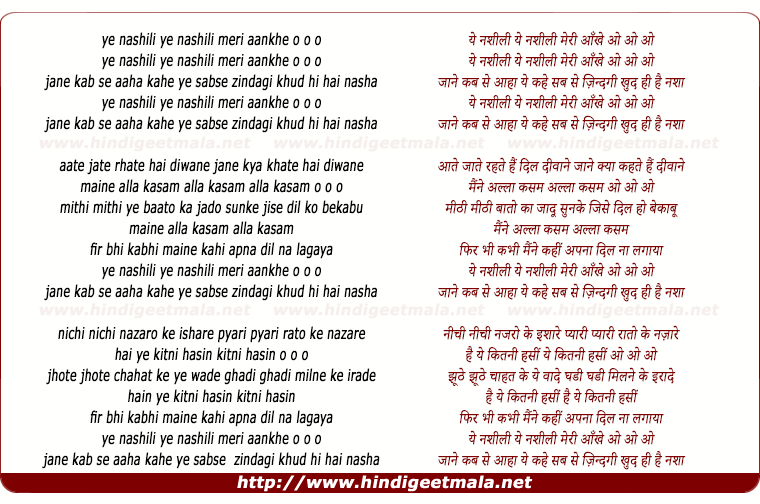 ye nashili ye nashili meri aankhe o o o
ye nashili ye nashili meri aankhe o o o
jane kab se aaha kahe ye sabse zindagi khud hi hai nasha
ye nashili ye nashili meri aankhe o o o
jane kab se aaha kahe ye sabse zindagi khud hi hai nasha

www.hindigeetmala.net www.hindigeetmala.net www.hindigeetmala.net

aate jate rhate hai diwane jane kya khate hai diwane
maine alla kasam alla kasam alla kasam o o o
mithi mithi ye baato ka jado sunke jise dil ko bekabu
maine alla kasam alla kasam
fir bhi kabhi maine kahi apna dil na lagaya
ye nashili ye nashili meri aankhe o o o
jane kab se aaha kahe ye sabse zindagi khud hi hai nasha

www.hindigeetmala.net www.hindigeetmala.net www.hindigeetmala.net

nichi nichi nazaro ke ishare pyari pyari rato ke nazare
hai ye kitni hasin kitni hasin o o o
jhote jhote chahat ke ye wade ghadi ghadi milne ke irade
hain ye kitni hasin kitni hasin
fir bhi kabhi maine kahi apna dil na lagaya
ye nashili ye nashili meri aankhe o o o
jane kab se aaha kahe ye sabse zindagi khud hi hai nasha

ये नशीली ये नशीली मेरी आँखे ओ ओ ओ
ये नशीली ये नशीली मेरी आँखे ओ ओ ओ
जाने कब से आहा ये कहे सब से ज़िन्दगी खुद ही है नशा
ये नशीली ये नशीली मेरी आँखे ओ ओ ओ
जाने कब से आहा ये कहे सब से ज़िन्दगी खुद ही है नशा

आते जाते रहते हैं दिल दीवाने जाने क्या कहते हैं दीवाने
मैंने अल्ला कसम अल्ला कसम ओ ओ ओ
मीठी मीठी बातो का जादू सुनके जिसे दिल हो बेकाबू
मैंने अल्ला कसम अल्ला कसम
फिर भी कभी मैंने कहीं अपना दिल ना लगाया
ये नशीली ये नशीली मेरी आँखे ओ ओ ओ
जाने कब से आहा ये कहे सब से ज़िन्दगी खुद ही है नशा

नीची नीची नजरो के इशारे प्यारी प्यारी रातो के नज़ारे
है ये कितनी हसीं ये कितनी हसीं ओ ओ ओ
झूठे झूठे चाहत के ये वादे घडी घडी मिलने के इरादे
है ये कितनी हसीं है ये कितनी हसीं
फिर भी कभी मैंने कहीं अपना दिल ना लगाया
ये नशीली ये नशीली मेरी आँखे ओ ओ ओ
जाने कब से आहा ये कहे सब से ज़िन्दगी खुद ही है नशा

http://www.hindigeetmala.net